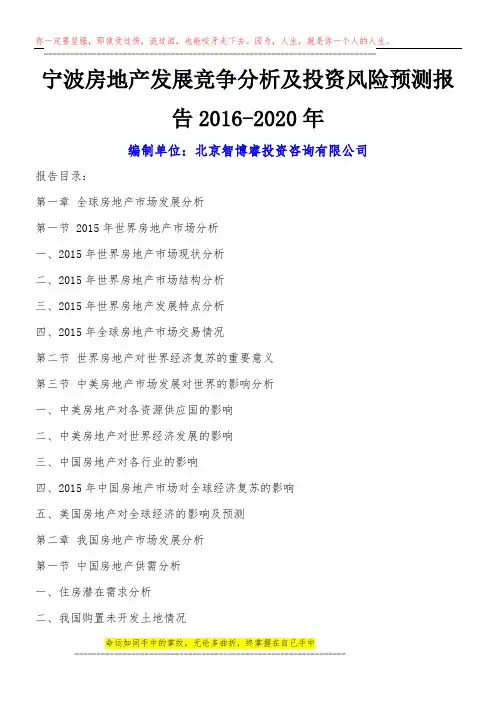 你一定要坚强，即使受过伤，流过泪，也能咬牙走下去。因为，人生，就是你一个人的人生。

宁波房地产发展竞争分析及投资风险预测报告 2016-2020 年

编制单位：北京智博睿投资咨询有限公司

报告目录：

第一章 全球房地产市场发展分析

第一节 2015 年世界房地产市场分析

一、2015 年世界房地产市场现状分析

二、2015 年世界房地产市场结构分析

三、2015 年世界房地产发展特点分析

四、2015 年全球房地产市场交易情况

第二节 世界房地产对世界经济复苏的重要意义

第三节 中美房地产市场发展对世界的影响分析

一、中美房地产对各资源供应国的影响

二、中美房地产对世界经济发展的影响

三、中国房地产对各行业的影响

四、2015 年中国房地产市场对全球经济复苏的影响

五、美国房地产对全球经济的影响及预测

第二章 我国房地产市场发展分析

第一节 中国房地产供需分析

一、住房潜在需求分析

二、我国购置未开发土地情况

命运如同手中的掌纹，无论多曲折，终掌握在自己手中